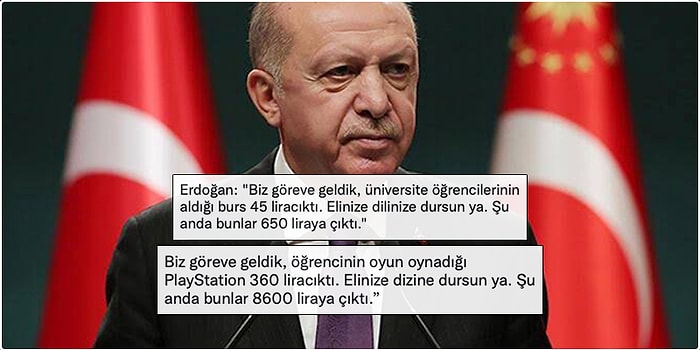 Erdoğan: "Biz göreve geldik, üniversite öğrencilerinin aldığı burs 45 liracıktı. Elinize dilinize dursun ya. Şu anda bunlar 650 liraya çıktı."

Biz göreve geldik, öğrencinin oyun oynadığı PlayStation 360 liracıktı. Elinize dizine dursun ya. Şu anda bunlar 8600 liraya çıktı."